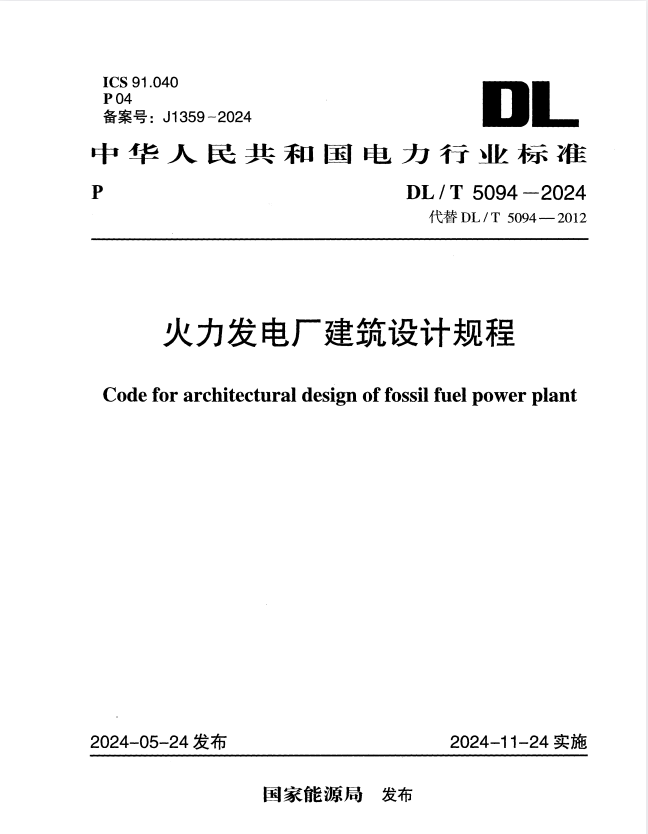 ICS 91.040
P 04
备案号：J1359-2024

DL

中华人民共和国电力行业标准

P

DL / T 5094－2024
代替 DL / T 5094—2012

火力发电厂建筑设计规程

Code for architectural design of fossil fuel power plant

2024-05-24 发布

2024-11-24 实施

国家能源局 发布